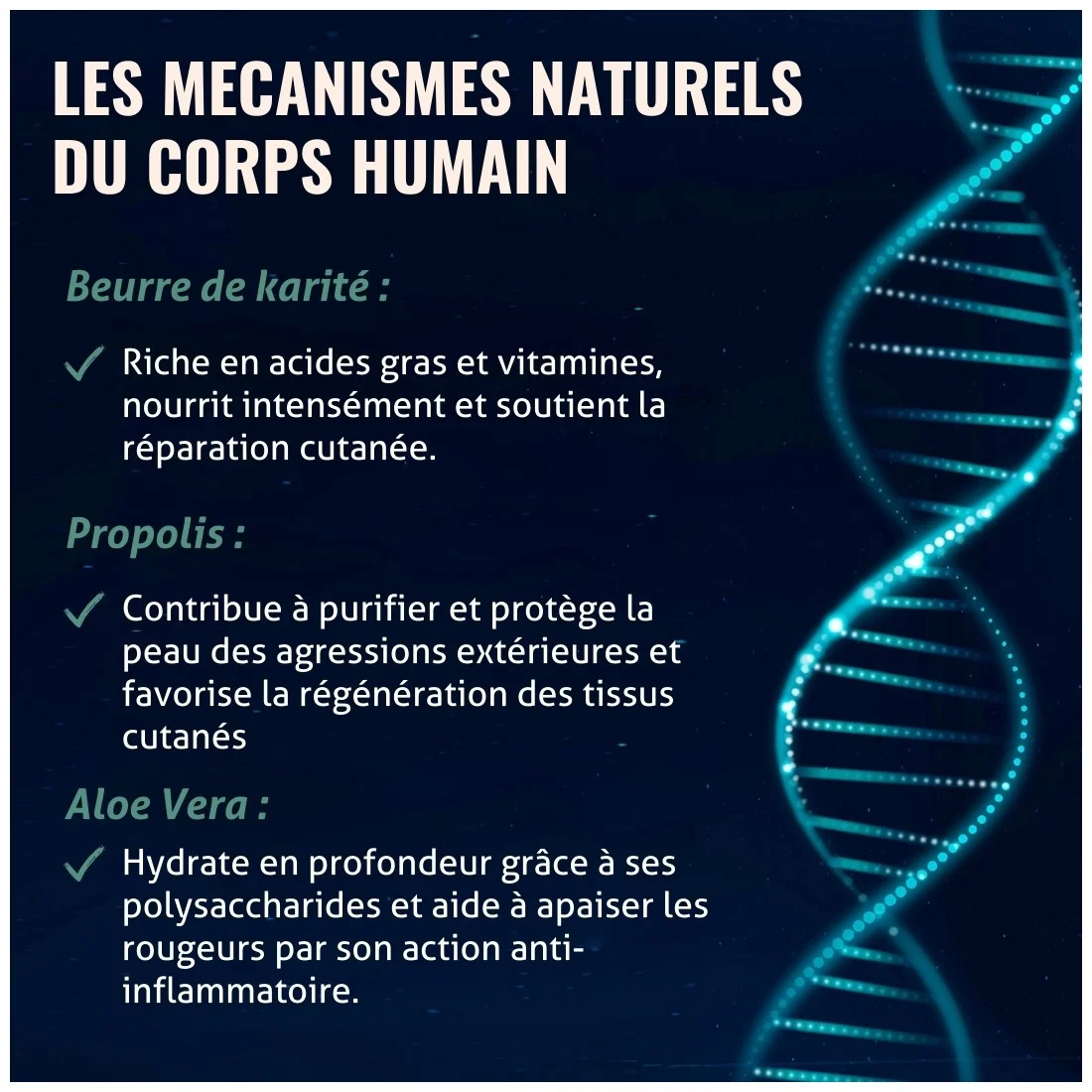 LES MECANISMES NATURELS DU CORPS HUMAIN

Beurre de karité :

✓ Riche en acides gras et vitamines, nourrit intensément et soutient la réparation cutanée.

Propolis :

✓ Contribue à purifier et protège la peau des agressions extérieures et favorise la régénération des tissus cutanés

Aloe Vera :

✓ Hydrate en profondeur grâce à ses polysaccharides et aide à apaiser les rougeurs par son action anti-inflammatoire.